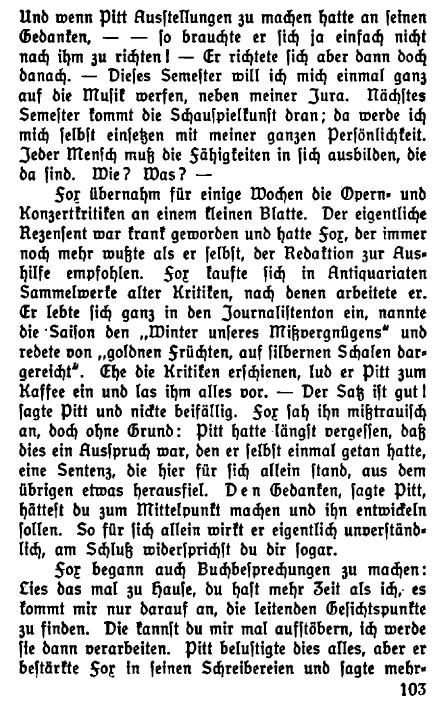 Und wenn Pitt Ausstellungen zu machen hatte an seinen Gedanken, — — so brauchte er sich ja einfach nicht nach ihm zu richten! — Er richtete sich aber dann doch danach. — Dieses Semester will ich mich einmal ganz auf die Musik werfen, neben meiner Jura. Nächstes Semester kommt die Schauspielkunst dran; da werde ich mich selbst einsetzen mit meiner ganzen Persönlichkeit. Jeder Mensch muß die Fähigkeiten in sich ausbilden, die da sind. Wie? Was? —

Fox übernahm für einige Wochen die Opern- und Konzertkritiken an einem kleinen Blatte. Der eigentliche Rezensent war krank geworden und hatte Fox, der immer noch mehr wußte als er selbst, der Redaktion zur Aushilfe empfohlen. Fox kaufte sich in Antiquariaten Sammelwerke alter Kritiken, nach denen arbeitete er. Er lebte sich ganz in den Journalistenton ein, nannte die Saison den „Winter unseres Mißvergnügens" und redete von „goldnen Früchten, auf silbernen Schalen dargereicht". Ehe die Kritiken erschienen, lud er Pitt zum Kaffee ein und las ihm alles vor. — Der Satz ist gut! sagte Pitt und nickte beifällig. Fox sah ihn mißtrauisch an, doch ohne Grund: Pitt hatte längst vergessen, daß dies ein Ausspruch war, den er selbst einmal getan hatte, eine Sentenz, die hier für sich allein stand, aus dem übrigen etwas herausfiel. Den Gedanken, sagte Pitt, hättest du zum Mittelpunkt machen und ihn entwickeln sollen. So für sich allein wirkt er eigentlich unverständlich, am Schluß widersprichst du dir sogar.

Fox begann auch Buchbesprechungen zu machen: Lies das mal zu Hause, du hast mehr Zeit als ich, es kommt mir nur darauf an, die leitenden Gesichtspunkte zu finden. Die kannst du mir mal aufstöbern, ich werde sie dann verarbeiten. Pitt belustigte dies alles, aber er bestärkte Fox in seinen Schreibereien und sagte mehr-

103